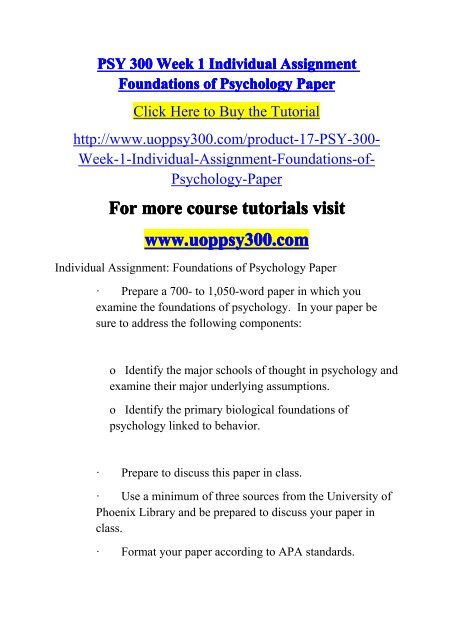 PSY 300 Week 1 Individual Assignment Foundations of Psychology Paper

Click Here to Buy the Tutorial

http://www.uoppsy300.com/product-17-PSY-300-Week-1-Individual-Assignment-Foundations-of-Psychology-Paper

For more course tutorials visit

www.uoppsy300.com

Individual Assignment: Foundations of Psychology Paper

· Prepare a 700- to 1,050-word paper in which you examine the foundations of psychology. In your paper be sure to address the following components:

o Identify the major schools of thought in psychology and examine their major underlying assumptions.

o Identify the primary biological foundations of psychology linked to behavior.

· Prepare to discuss this paper in class.

· Use a minimum of three sources from the University of Phoenix Library and be prepared to discuss your paper in class.

· Format your paper according to APA standards.